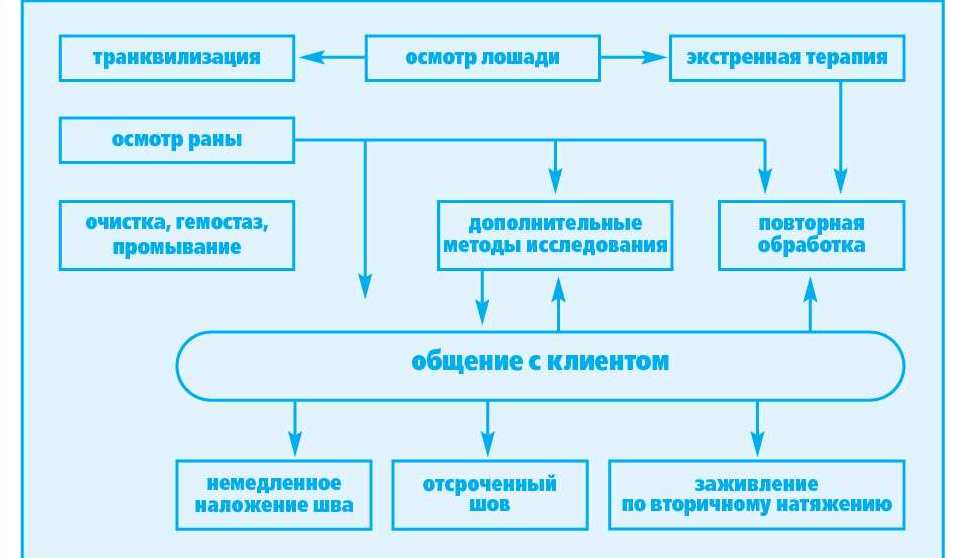 транквилизация

осмотр лошади

экстренная терапия

осмотр раны

очистка, гемостаз, промывание

дополнительные методы исследования

повторная обработка

общение с клиентом

немедленное наложение шва

отсроченный шов

заживление по вторичному натяжению